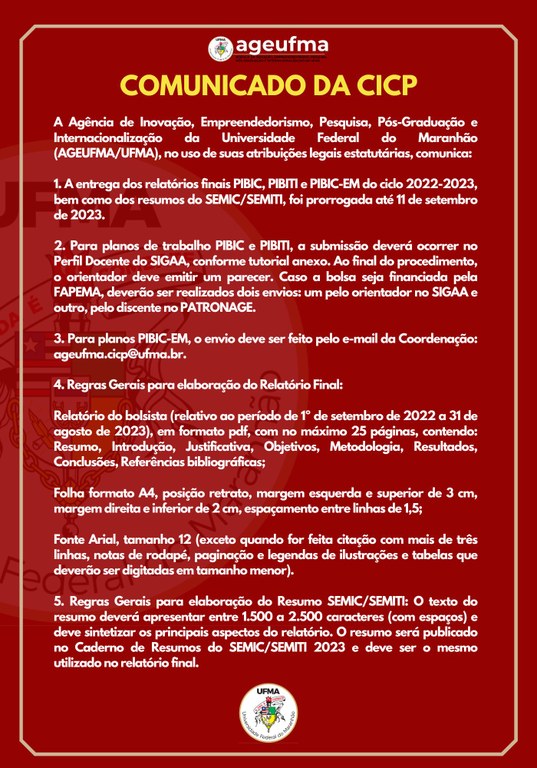 ageufma

COMUNICADO DA CICP

A Agência de Inovação, Empreendedorismo, Pesquisa, Pós-Graduação e Internacionalização da Universidade Federal do Maranhão (AGEUFMA/UFMA), no uso de suas atribuições legais estatutárias, comunica:

1. A entrega dos relatórios finais PIBIC, PIBITI e PIBIC-EM do ciclo 2022-2023, bem como dos resumos do SEMIC/SEMITI, foi prorrogada até 11 de setembro de 2023.

2. Para planos de trabalho PIBIC e PIBITI, a submissão deverá ocorrer no Perfil Docente do SIGAA, conforme tutorial anexo. Ao final do procedimento, o orientador deve emitir um parecer. Caso a bolsa seja financiada pela FAPEMA, deverão ser realizados dois envios: um pelo orientador no SIGAA e outro, pelo discente no PATRONAGE.

3. Para planos PIBIC-EM, o envio deve ser feito pelo e-mail da Coordenação: ageufma.cicp@ufma.br.

4. Regras Gerais para elaboração do Relatório Final:

Relatório do bolsista (relativo ao período de 1° de setembro de 2022 a 31 de agosto de 2023), em formato pdf, com no máximo 25 páginas, contendo: Resumo, Introdução, Justificativa, Objetivos, Metodologia, Resultados, Conclusões, Referências bibliográficas;

Folha formato A4, posição retrato, margem esquerda e superior de 3 cm, margem direita e inferior de 2 cm, espaçamento entre linhas de 1,5;

Fonte Arial, tamanho 12 (exceto quando for feita citação com mais de três linhas, notas de rodapé, paginação e legendas de ilustrações e tabelas que deverão ser digitadas em tamanho menor).

5. Regras Gerais para elaboração do Resumo SEMIC/SEMITI: O texto do resumo deverá apresentar entre 1.500 a 2.500 caracteres (com espaços) e deve sintetizar os principais aspectos do relatório. O resumo será publicado no Caderno de Resumos do SEMIC/SEMITI 2023 e deve ser o mesmo utilizado no relatório final.

UFMA
Universidade Federal do Maranhão